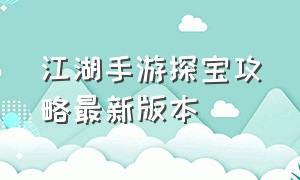 江湖手游探宝攻略最新版本